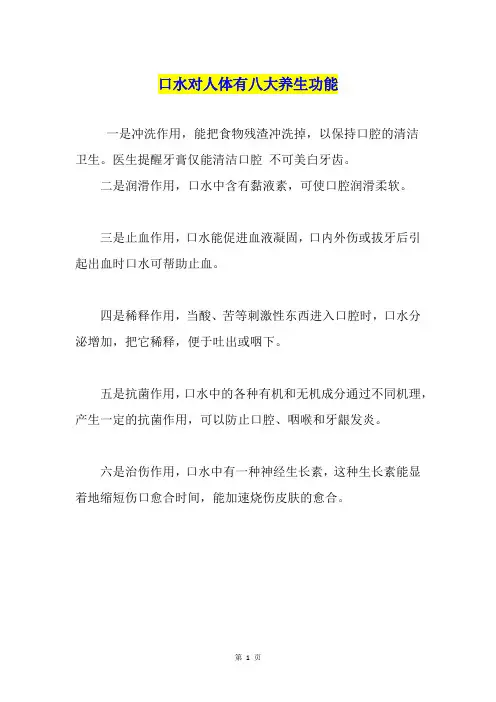 口水对人体有八大养生功能

一是冲洗作用，能把食物残渣冲洗掉，以保持口腔的清洁卫生。医生提醒牙膏仅能清洁口腔 不可美白牙齿。

二是润滑作用，口水中含有黏液素，可使口腔润滑柔软。

三是止血作用，口水能促进血液凝固，口内外伤或拔牙后引起出血时口水可帮助止血。

四是稀释作用，当酸、苦等刺激性东西进入口腔时，口水分泌增加，把它稀释，便于吐出或咽下。

五是抗菌作用，口水中的各种有机和无机成分通过不同机理，产生一定的抗菌作用，可以防止口腔、咽喉和牙龈发炎。

六是治伤作用，口水中有一种神经生长素，这种生长素能显着地缩短伤口愈合时间，能加速烧伤皮肤的愈合。

第 1 页